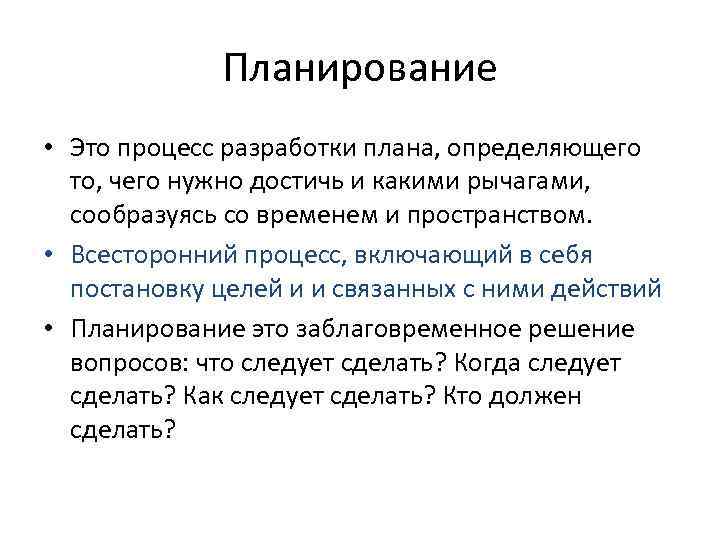 Планирование

• Это процесс разработки плана, определяющего то, чего нужно достичь и какими рычагами, сообразуясь со временем и пространством.

• Всесторонний процесс, включающий в себя постановку целей и и связанных с ними действий

• Планирование это заблаговременное решение вопросов: что следует сделать? Когда следует сделать? Как следует сделать? Кто должен сделать?